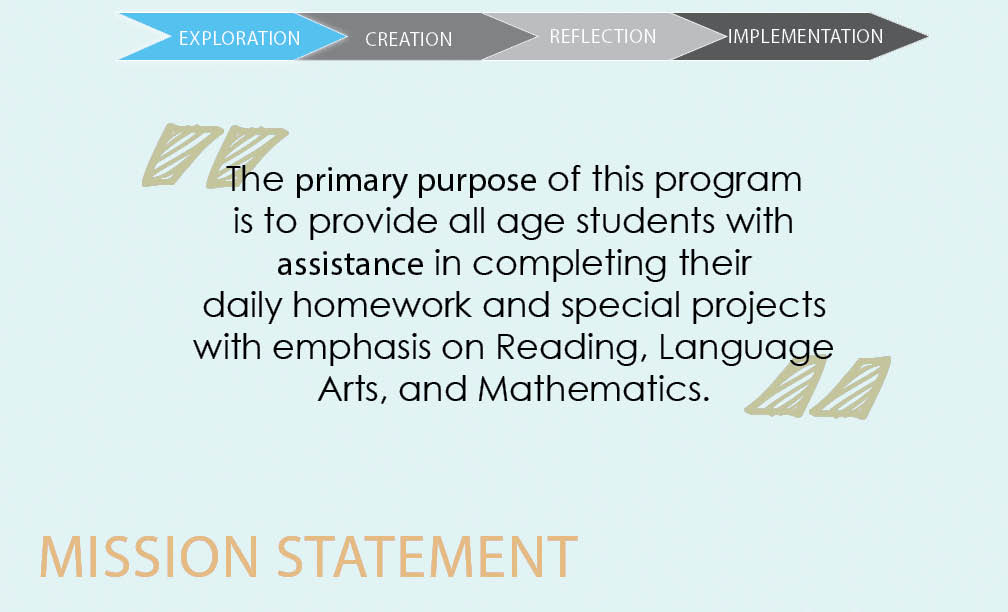 EXPLORATION CREATION REFLECTION IMPLEMENTATION

The primary purpose of this program is to provide all age students with assistance in completing their daily homework and special projects with emphasis on Reading, Language Arts, and Mathematics.

MISSION STATEMENT